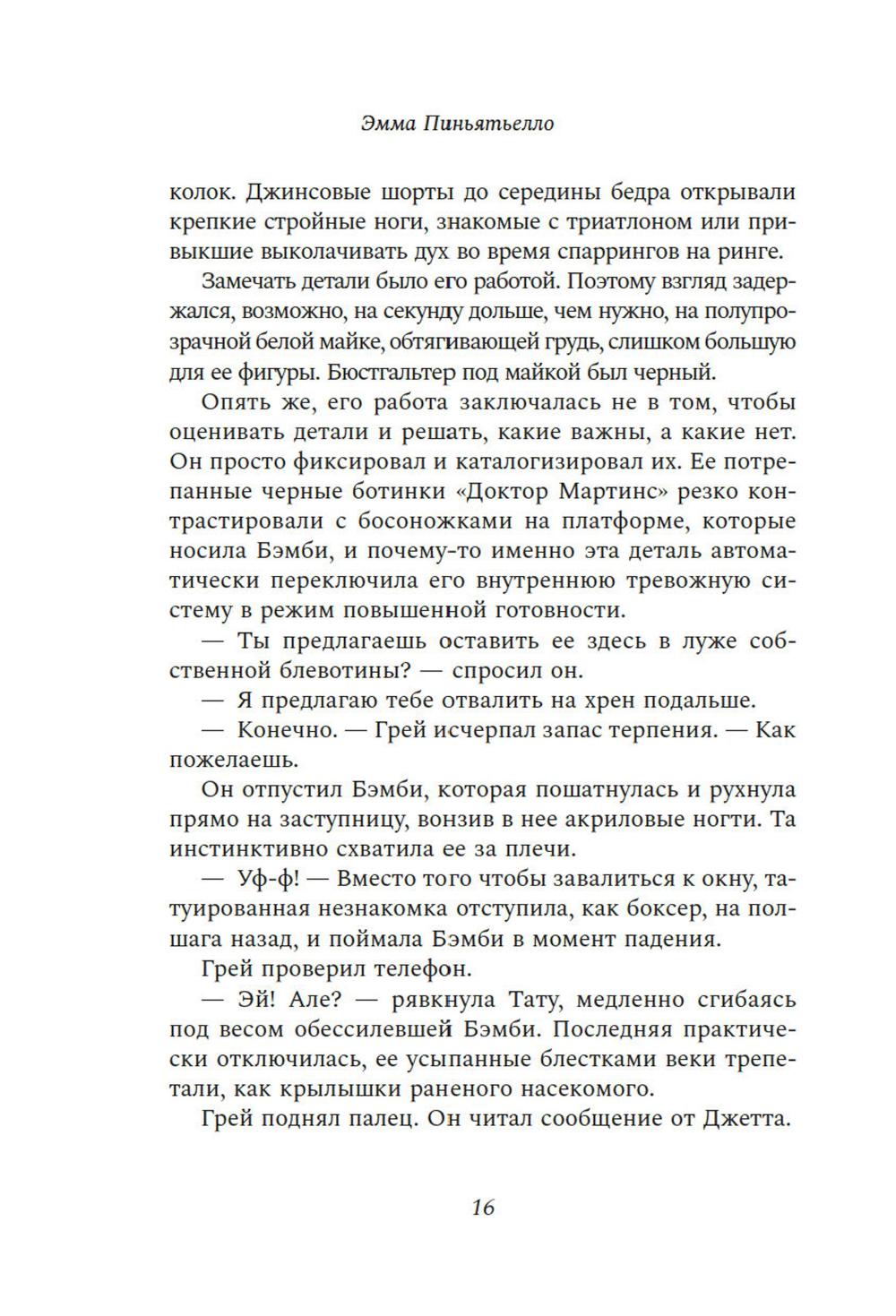 Эмма Пиньятьелло

колок. Джинсовые шорты до середины бедра открывали крепкие стройные ноги, знакомые с триатлоном или привыкшие выколачивать дух во время спаррингов на ринге.

Замечать детали было его работой. Поэтому взгляд задержался, возможно, на секунду дольше, чем нужно, на полупрозрачной белой майке, обтягивающей грудь, слишком большую для ее фигуры. Бюстгальтер под майкой был черный.

Опять же, его работа заключалась не в том, чтобы оценивать детали и решать, какие важны, а какие нет. Он просто фиксировал и каталогизировал их. Ее потрепанные черные ботинки «Доктор Мартинс» резко контрастировали с босоножками на платформе, которые носила Бэмби, и почему-то именно эта деталь автоматически переключила его внутреннюю тревожную систему в режим повышенной готовности.

— Ты предлагаешь оставить ее здесь в луже собственной блевотины? — спросил он.

— Я предлагаю тебе отвалить на хрен подальше.

— Конечно. — Грей исчерпал запас терпения. — Как пожелаешь.

Он отпустил Бэмби, которая пошатнулась и рухнула прямо на заступницу, вонзив в нее акриловые ногти. Та инстинктивно схватила ее за плечи.

— Уф-ф! — Вместо того чтобы завалиться к окну, татуированная незнакомка отступила, как боксер, на полшага назад, и поймала Бэмби в момент падения.

Грей проверил телефон.

— Эй! Але? — рявкнула Тату, медленно сгибаясь под весом обессилевшей Бэмби. Последняя практически отключилась, ее усыпанные блестками веки трепетали, как крылышки раненого насекомого.

Грей поднял палец. Он читал сообщение от Джетта.

16